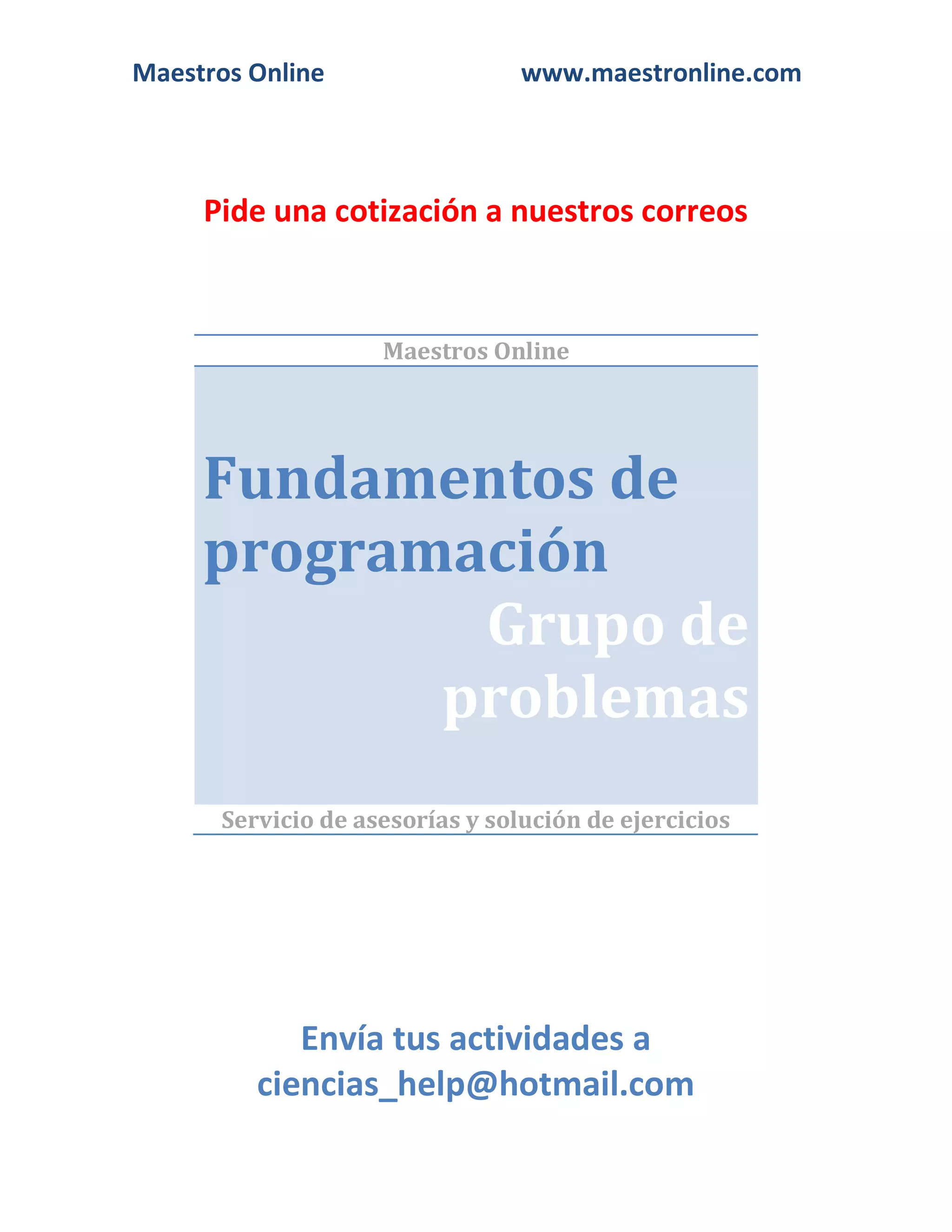 Maestros Online www.maestronline.com

Pide una cotización a nuestros correos

Maestros Online

Fundamentos de programación

Grupo de problemas

Servicio de asesorías y solución de ejercicios

Envía tus actividades a ciencias_help@hotmail.com